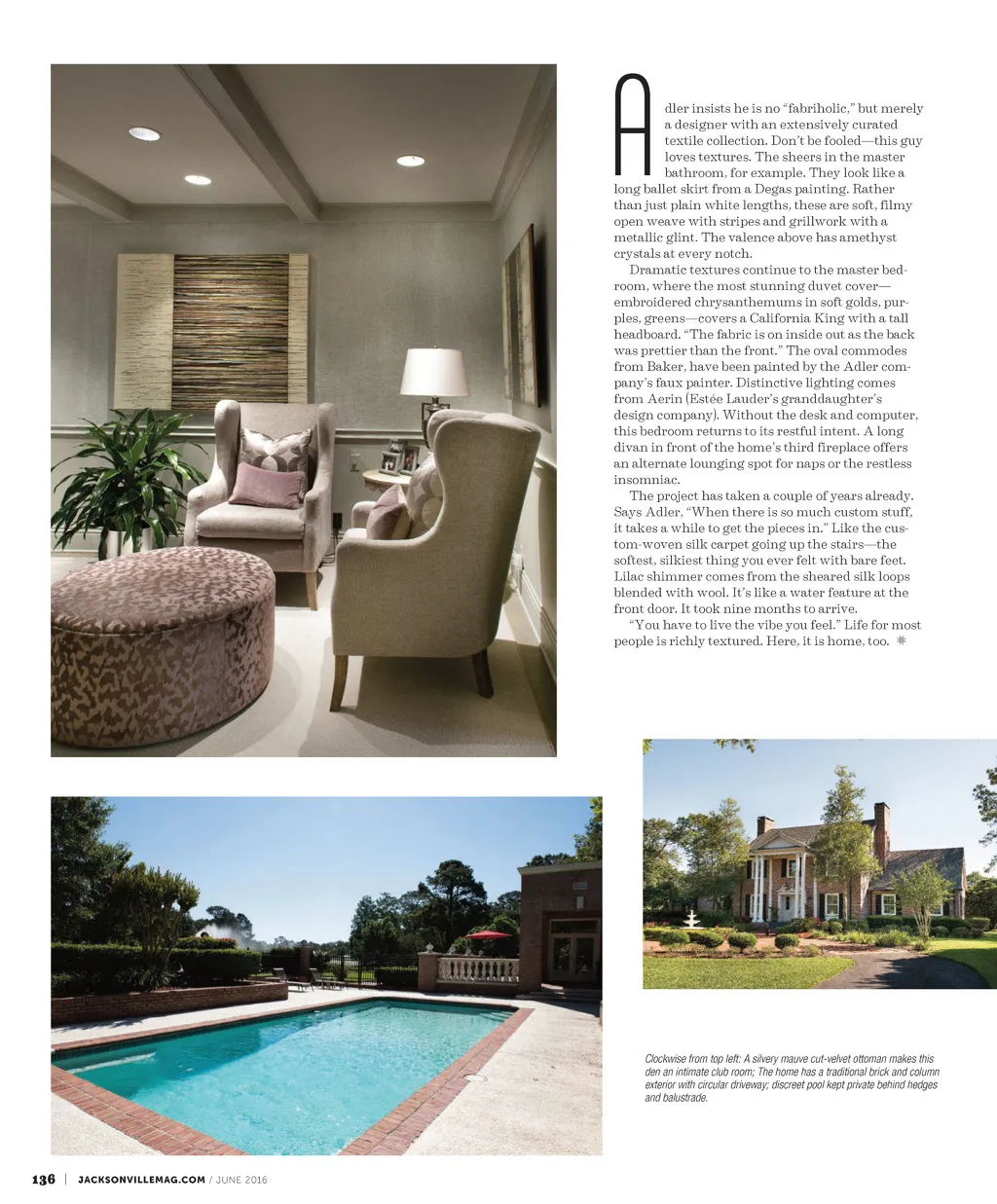 Adler insists he is no "fabriholic," but merely a designer with an extensively curated textile collection. Don't be fooled—this guy loves textures. The sheers in the master bathroom, for example. They look like a long ballet skirt from a Degas painting. Rather than just plain white lengths, these are soft, filmy open weave with stripes and grillwork with a metallic glint. The valence above has amethyst crystals at every notch.

Dramatic textures continue to the master bedroom, where the most stunning duvet cover—embroidered chrysanthemums in soft golds, purples, greens—covers a California King with a tall headboard. "The fabric is on inside out as the back was prettier than the front." The oval commodes from Baker, have been painted by the Adler company's faux painter. Distinctive lighting comes from Aerin (Estée Lauder's granddaughter's design company). Without the desk and computer, this bedroom returns to its restful intent. A long divan in front of the home's third fireplace offers an alternate lounging spot for naps or the restless insomniac.

The project has taken a couple of years already. Says Adler, "When there is so much custom stuff, it takes a while to get the pieces in." Like the custom-woven silk carpet going up the stairs—the softest, silkiest thing you ever felt with bare feet. Lilac shimmer comes from the sheared silk loops blended with wool. It's like a water feature at the front door. It took nine months to arrive.

"You have to live the vibe you feel." Life for most people is richly textured. Here, it is home, too.

Clockwise from top left: A silvery mauve cut-velvet ottoman makes this den an intimate club room; The home has a traditional brick and column exterior with circular driveway; discreet pool kept private behind hedges and balustrade.

136 | JACKSONVILLEMAG.COM / JUNE 2016